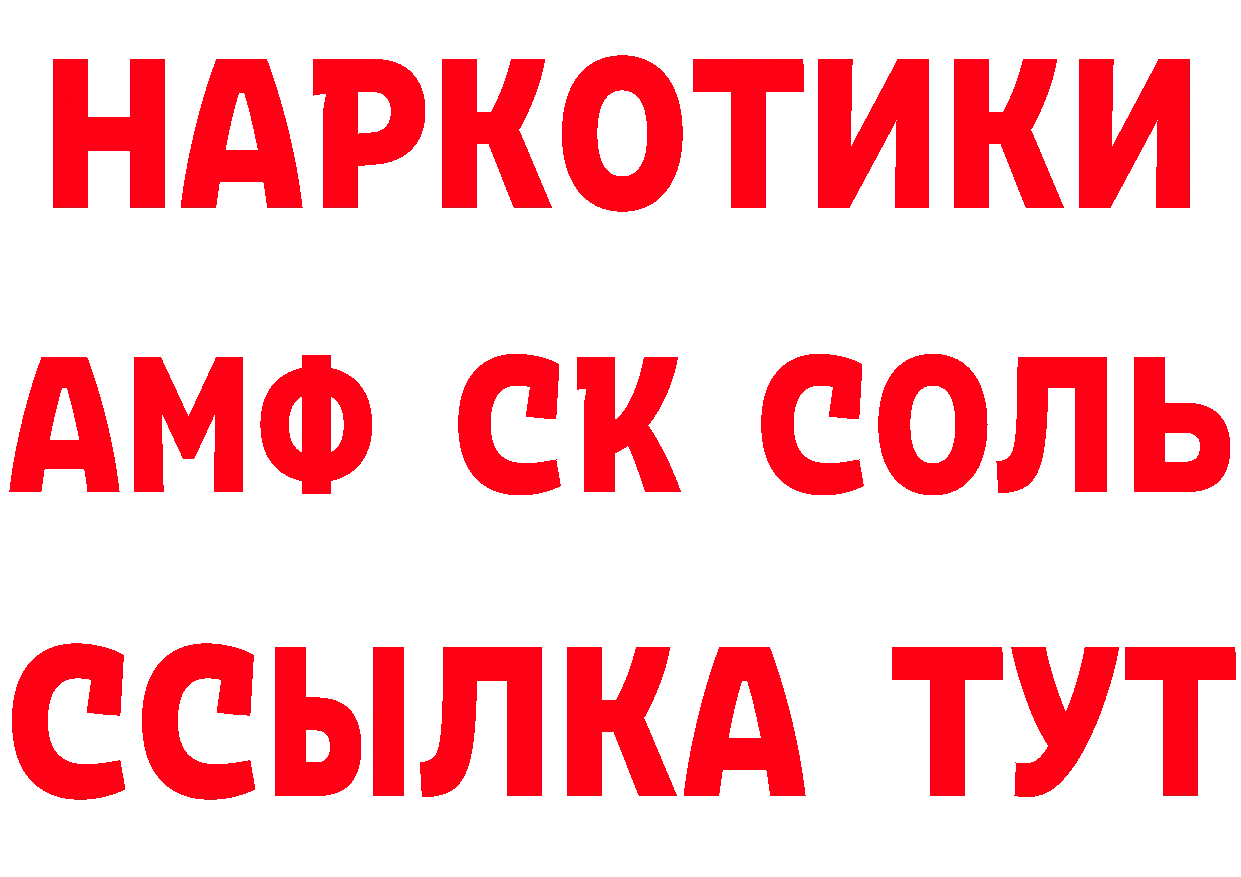 НАРКОТИКИ
АМФ СК СОЛЬ
ССЫЛКА ТУТ